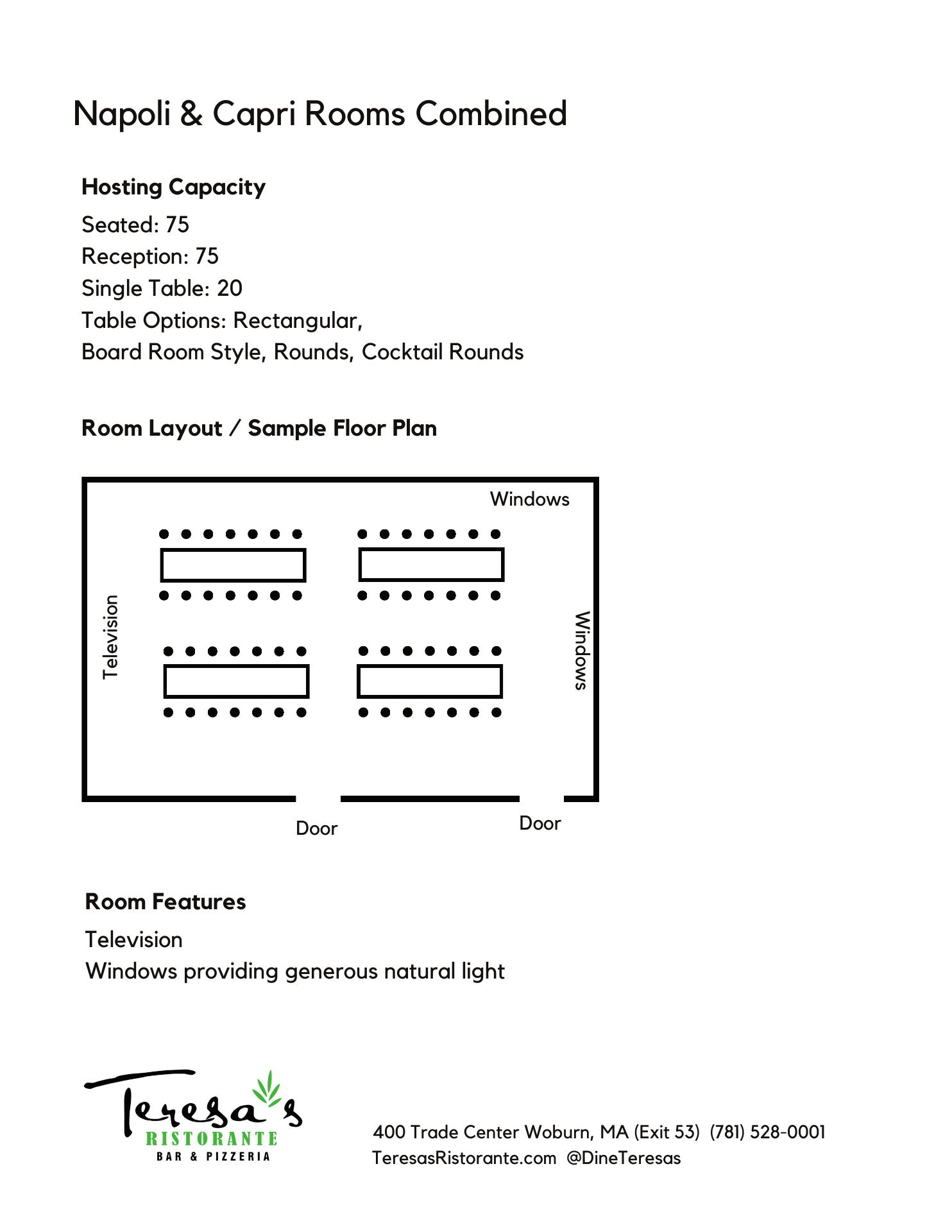 Napoli & Capri Rooms Combined

Hosting Capacity
Seated: 75
Reception: 75
Single Table: 20
Table Options: Rectangular,
Board Room Style, Rounds, Cocktail Rounds

Room Layout / Sample Floor Plan

Windows

Television

Windows

Door

Door

Room Features
Television
Windows providing generous natural light

Teresa's
RISTORANTE
BAR & PIZZERIA

400 Trade Center Woburn, MA (Exit 53) (781) 528-0001
TeresasRistorante.com @DineTeresas